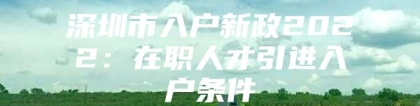 深圳市入户新政2022：在职人才引进入户条件